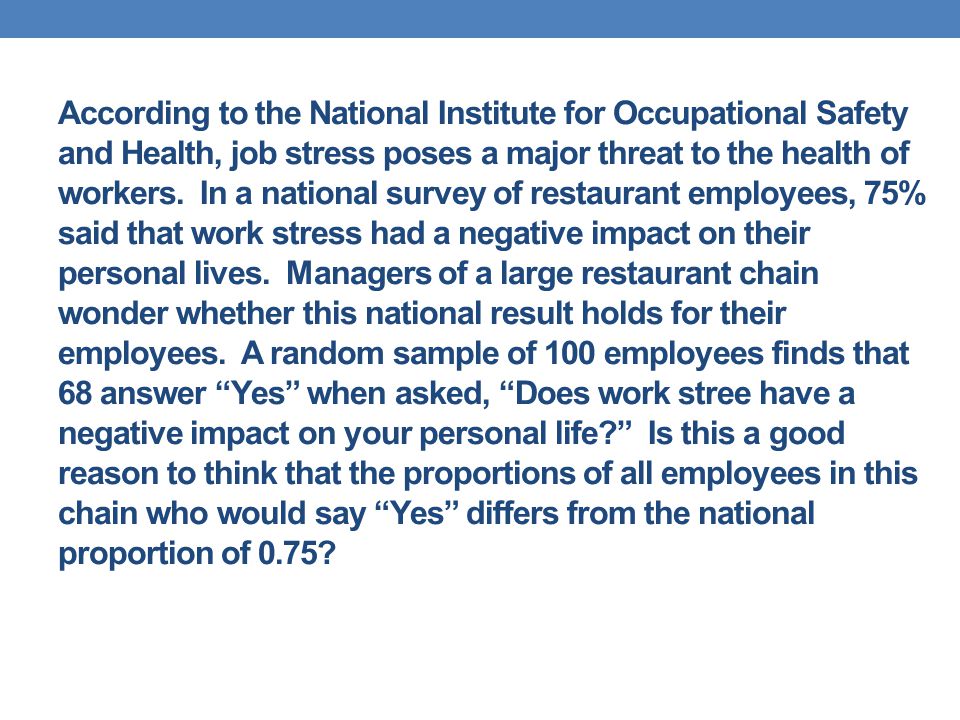 According to the National Institute for Occupational Safety and Health, job stress poses a major threat to the health of workers. In a national survey of restaurant employees, 75% said that work stress had a negative impact on their personal lives. Managers of a large restaurant chain wonder whether this national result holds for their employees. A random sample of 100 employees finds that 68 answer “Yes” when asked, “Does work stree have a negative impact on your personal life?” Is this a good reason to think that the proportions of all employees in this chain who would say “Yes” differs from the national proportion of 0.75?